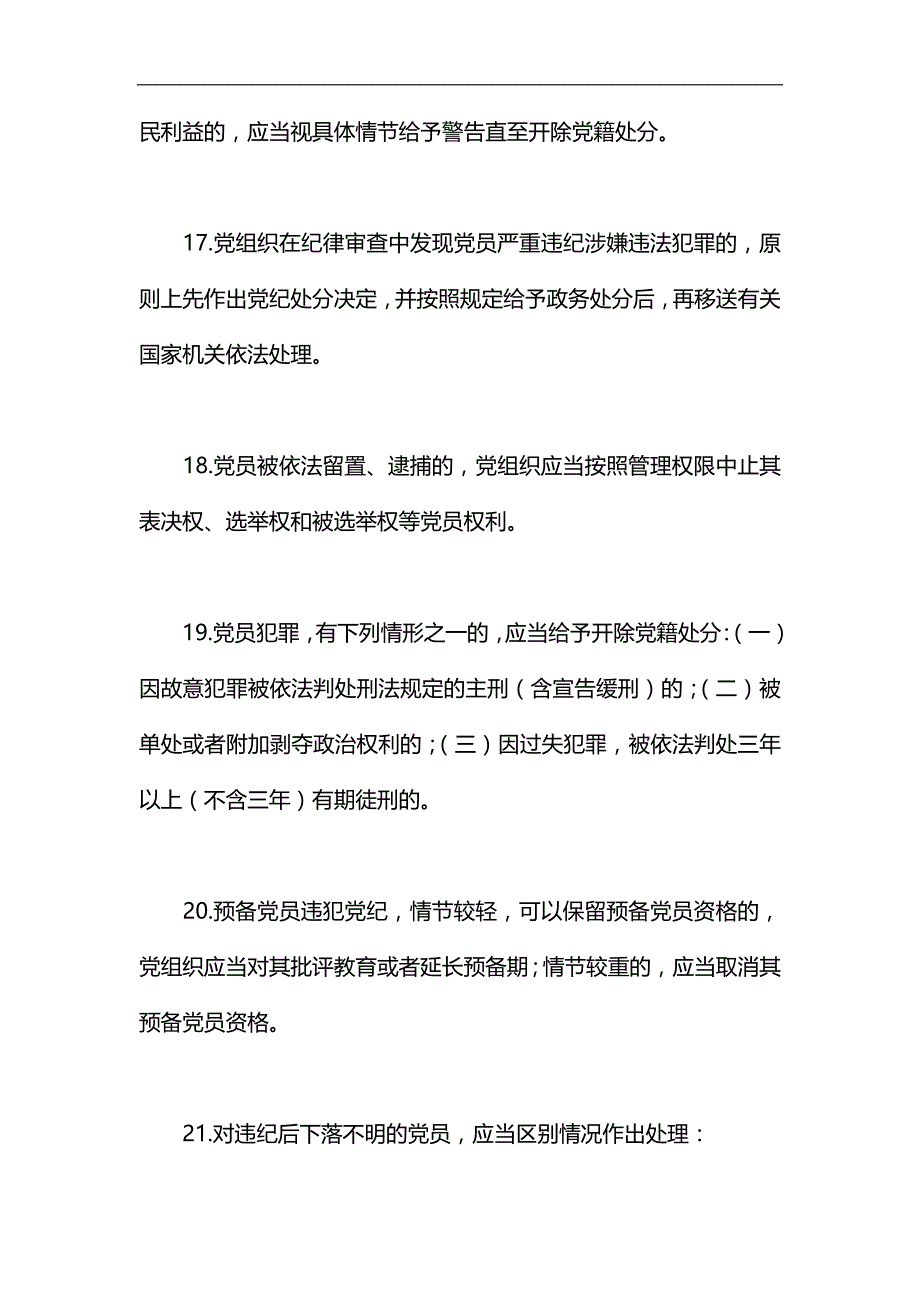 民利益的，应当视具体情节给予警告直至开除党籍处分。

17.党组织在纪律审查中发现党员严重违纪涉嫌违法犯罪的，原则上先作出党纪处分决定，并按照规定给予政务处分后，再移送有关国家机关依法处理。

18.党员被依法留置、逮捕的，党组织应当按照管理权限中止其表决权、选举权和被选举权等党员权利。

19.党员犯罪，有下列情形之一的，应当给予开除党籍处分：（一）因故意犯罪被依法判处刑法规定的主刑（含宣告缓刑）的；（二）被单处或者附加剥夺政治权利的；（三）因过失犯罪，被依法判处三年以上（不含三年）有期徒刑的。

20.预备党员违犯党纪，情节较轻，可以保留预备党员资格的，党组织应当对其批评教育或者延长预备期；情节较重的，应当取消其预备党员资格。

21.对违纪后下落不明的党员，应当区别情况作出处理：